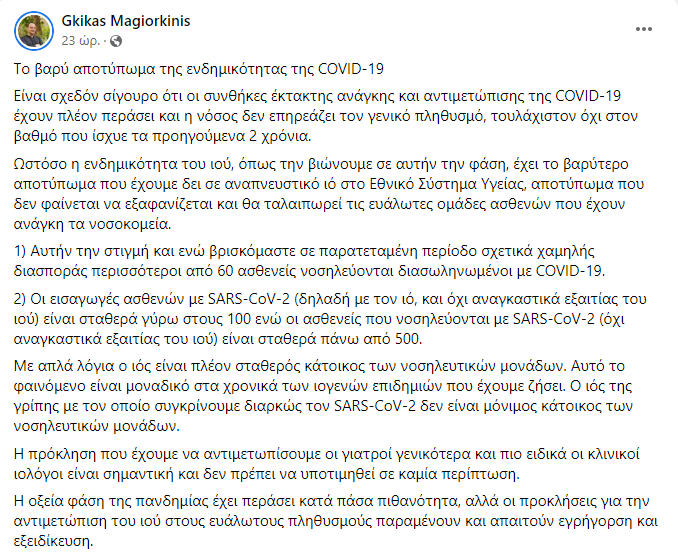 Gkikas Magiorkinis
23 ώρ. ·

...

Το βαρύ αποτύπωμα της ενδημικότητας της COVID-19

Είναι σχεδόν σίγουρο ότι οι συνθήκες έκτακτης ανάγκης και αντιμετώπισης της COVID-19 έχουν πλέον περάσει και η νόσος δεν επηρεάζει τον γενικό πληθυσμό, τουλάχιστον όχι στον βαθμό που ίσχυε τα προηγούμενα 2 χρόνια.

Ωστόσο η ενδημικότητα του ιού, όπως την βιώνουμε σε αυτήν την φάση, έχει το βαρύτερο αποτύπωμα που έχουμε δει σε αναπνευστικό ιό στο Εθνικό Σύστημα Υγείας, αποτύπωμα που δεν φαίνεται να εξαφανίζεται και θα ταλαιπωρεί τις ευάλωτες ομάδες ασθενών που έχουν ανάγκη τα νοσοκομεία.

1) Αυτήν την στιγμή και ενώ βρισκόμαστε σε παρατεταμένη περίοδο σχετικά χαμηλής διασποράς περισσότεροι από 60 ασθενείς νοσηλεύονται διασωληνωμένοι με COVID-19.

2) Οι εισαγωγές ασθενών με SARS-CoV-2 (δηλαδή με τον ιό, και όχι αναγκαστικά εξαιτίας του ιού) είναι σταθερά γύρω στους 100 ενώ οι ασθενείς που νοσηλεύονται με SARS-CoV-2 (όχι αναγκαστικά εξαιτίας του ιού) είναι σταθερά πάνω από 500.

Με απλά λόγια ο ιός είναι πλέον σταθερός κάτοικος των νοσηλευτικών μονάδων. Αυτό το φαινόμενο είναι μοναδικό στα χρονικά των ιογενών επιδημιών που έχουμε ζήσει. Ο ιός της γρίπης με τον οποίο συγκρίνουμε διαρκώς τον SARS-CoV-2 δεν είναι μόνιμος κάτοικος των νοσηλευτικών μονάδων.

Η πρόκληση που έχουμε να αντιμετωπίσουμε οι γιατροί γενικότερα και πιο ειδικά οι κλινικοί ιολόγοι είναι σημαντική και δεν πρέπει να υποτιμηθεί σε καμία περίπτωση.

Η οξεία φάση της πανδημίας έχει περάσει κατά πάσα πιθανότητα, αλλά οι προκλήσεις για την αντιμετώπιση του ιού στους ευάλωτους πληθυσμούς παραμένουν και απαιτούν εγρήγορση και εξειδίκευση.